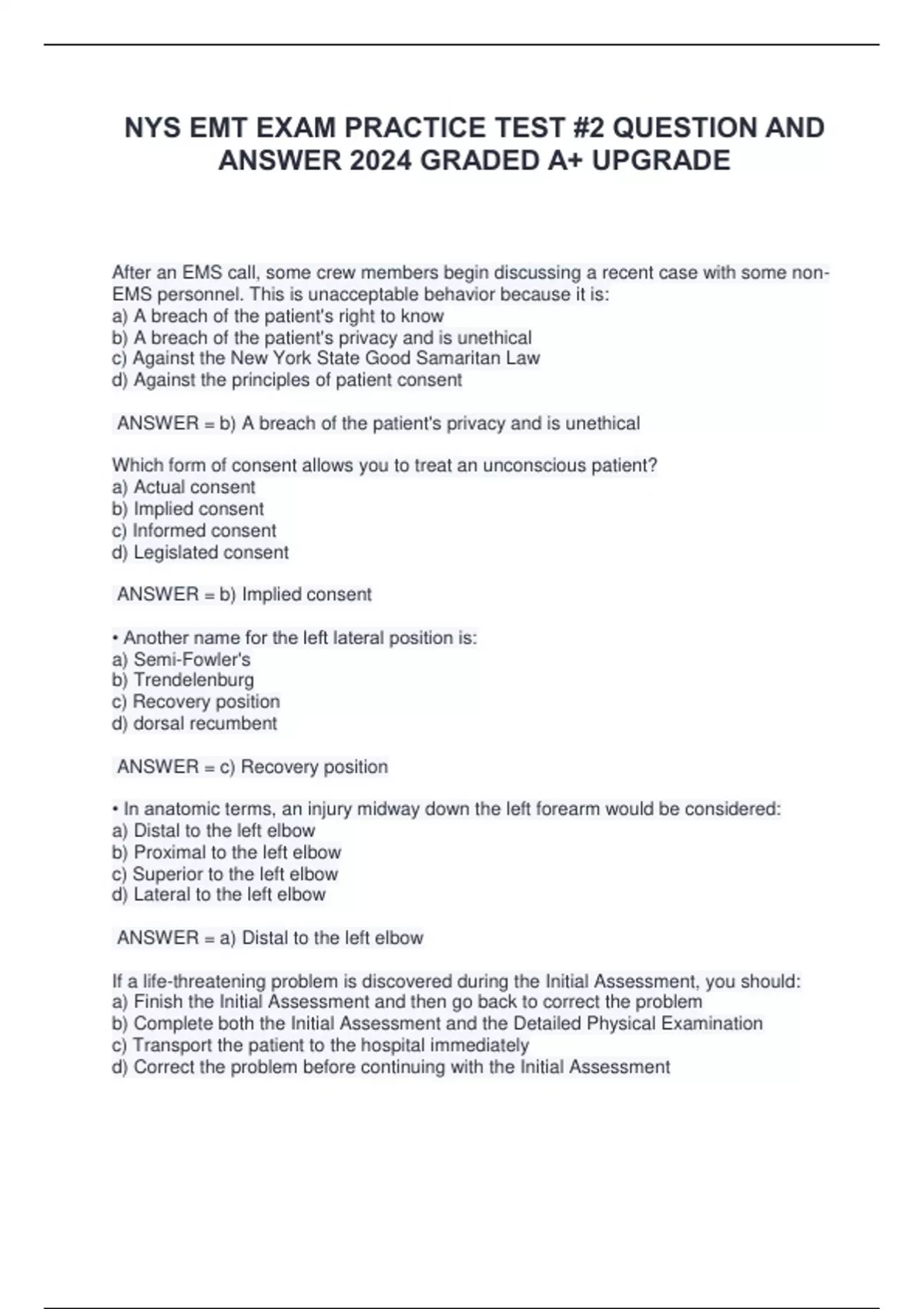 NYS EMT EXAM PRACTICE TEST #2 QUESTION AND ANSWER 2024 GRADED A+ UPGRADE

After an EMS call, some crew members begin discussing a recent case with some non-EMS personnel. This is unacceptable behavior because it is:
a) A breach of the patient's right to know
b) A breach of the patient's privacy and is unethical
c) Against the New York State Good Samaritan Law
d) Against the principles of patient consent

ANSWER = b) A breach of the patient's privacy and is unethical

Which form of consent allows you to treat an unconscious patient?
a) Actual consent
b) Implied consent
c) Informed consent
d) Legislated consent

ANSWER = b) Implied consent

• Another name for the left lateral position is:
a) Semi-Fowler's
b) Trendelenburg
c) Recovery position
d) dorsal recumbent

ANSWER = c) Recovery position

• In anatomic terms, an injury midway down the left forearm would be considered:
a) Distal to the left elbow
b) Proximal to the left elbow
c) Superior to the left elbow
d) Lateral to the left elbow

ANSWER = a) Distal to the left elbow

If a life-threatening problem is discovered during the Initial Assessment, you should:
a) Finish the Initial Assessment and then go back to correct the problem
b) Complete both the Initial Assessment and the Detailed Physical Examination
c) Transport the patient to the hospital immediately
d) Correct the problem before continuing with the Initial Assessment